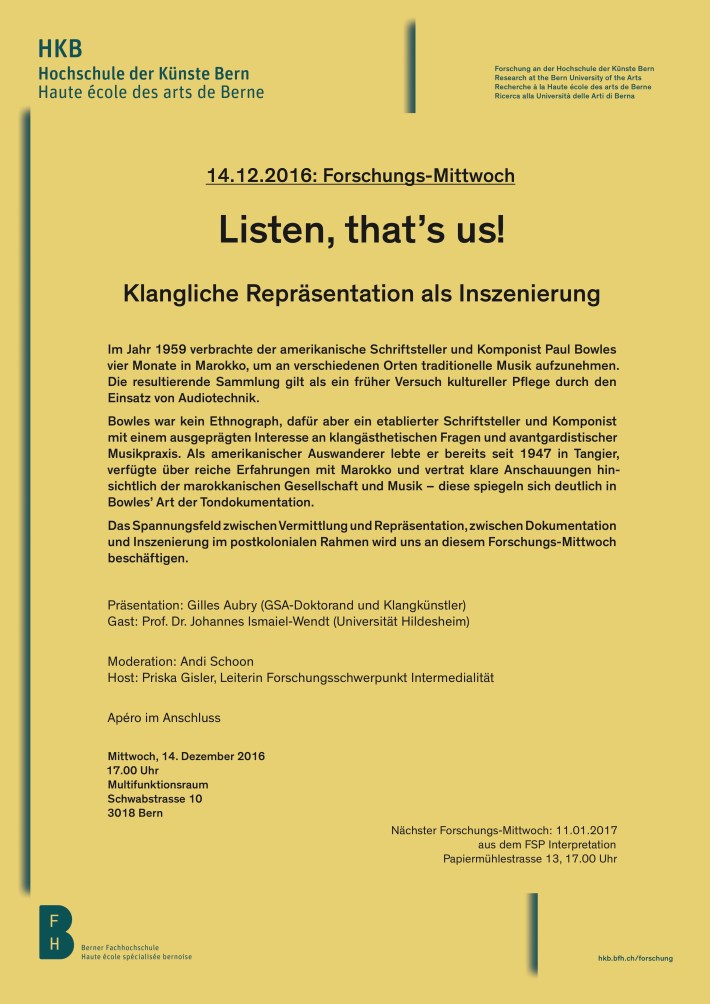 HKB
Hochschule der Künste Bern
Haute école des arts de Berne

Forschung an der Hochschule der Künste Bern
Research at the Bern University of the Arts
Recherche à la Haute école des arts de Berne
Ricerca alla Università delle Arti di Berna

14.12.2016: Forschungs-Mittwoch

Listen, that's us!

Klangliche Repräsentation als Inszenierung

Im Jahr 1959 verbrachte der amerikanische Schriftsteller und Komponist Paul Bowles vier Monate in Marokko, um an verschiedenen Orten traditionelle Musik aufzunehmen. Die resultierende Sammlung gilt als ein früher Versuch kultureller Pflege durch den Einsatz von Audiotechnik.

Bowles war kein Ethnograph, dafür aber ein etablierter Schriftsteller und Komponist mit einem ausgeprägten Interesse an klangästhetischen Fragen und avantgardistischer Musikpraxis. Als amerikanischer Auswanderer lebte er bereits seit 1947 in Tangier, verfügte über reiche Erfahrungen mit Marokko und vertrat klare Anschauungen hinsichtlich der marokkanischen Gesellschaft und Musik – diese spiegeln sich deutlich in Bowles' Art der Tondokumentation.

Das Spannungsfeld zwischen Vermittlung und Repräsentation, zwischen Dokumentation und Inszenierung im postkolonialen Rahmen wird uns an diesem Forschungs-Mittwoch beschäftigen.

Präsentation: Gilles Aubry (GSA-Doktorand und Klangkünstler)
Gast: Prof. Dr. Johannes Ismaiel-Wendt (Universität Hildesheim)

Moderation: Andi Schoon
Host: Priska Gisler, Leiterin Forschungsschwerpunkt Intermedialität

Apéro im Anschluss

Mittwoch, 14. Dezember 2016
17.00 Uhr
Multifunktionsraum
Schwabstrasse 10
3018 Bern

Nächster Forschungs-Mittwoch: 11.01.2017
aus dem FSP Interpretation
Papiermühlestrasse 13, 17.00 Uhr

F
H
Berner Fachhochschule
Haute école spécialisée bernoise

hkb.bfh.ch/forschung